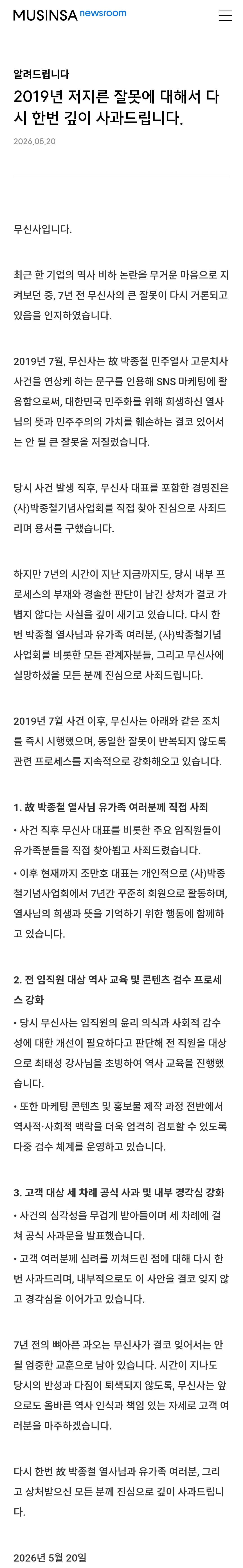 MUSINSA newsroom

알려드립니다

2019년 저지른 잘못에 대해서 다시 한번 깊이 사과드립니다.

2026.05.20

무신사입니다.

최근 한 기업의 역사 비하 논란을 무거운 마음으로 지켜보던 중, 7년 전 무신사의 큰 잘못이 다시 거론되고 있음을 인지하였습니다.

2019년 7월, 무신사는 故 박종철 민주열사 고문치사 사건을 연상케 하는 문구를 인용해 SNS 마케팅에 활용함으로써, 대한민국 민주화를 위해 희생하신 열사님의 뜻과 민주주의의 가치를 훼손하는 결코 있어서는 안 될 큰 잘못을 저질렀습니다.

당시 사건 발생 직후, 무신사 대표를 포함한 경영진은 (사)박종철기념사업회를 직접 찾아 진심으로 사죄드리며 용서를 구했습니다.

하지만 7년의 시간이 지난 지금까지도, 당시 내부 프로세스의 부재와 경솔한 판단이 남긴 상처가 결코 가볍지 않다는 사실을 깊이 새기고 있습니다. 다시 한번 박종철 열사님과 유가족 여러분, (사)박종철기념사업회를 비롯한 모든 관계자분들, 그리고 무신사에 실망하셨을 모든 분께 진심으로 사죄드립니다.

2019년 7월 사건 이후, 무신사는 아래와 같은 조치를 즉시 시행했으며, 동일한 잘못이 반복되지 않도록 관련 프로세스를 지속적으로 강화해오고 있습니다.

1. 故 박종철 열사님 유가족 여러분께 직접 사죄
• 사건 직후 무신사 대표를 비롯한 주요 임직원들이 유가족분들을 직접 찾아뵙고 사죄드렸습니다.
• 이후 현재까지 조만호 대표는 개인적으로 (사)박종철기념사업회에서 7년간 꾸준히 회원으로 활동하며, 열사님의 희생과 뜻을 기억하기 위한 행동에 함께하고 있습니다.

2. 전 임직원 대상 역사 교육 및 콘텐츠 검수 프로세스 강화
• 당시 무신사는 임직원의 윤리 의식과 사회적 감수성에 대한 개선이 필요하다고 판단해 전 직원을 대상으로 최태성 강사님을 초빙하여 역사 교육을 진행했습니다.
• 또한 마케팅 콘텐츠 및 홍보물 제작 과정 전반에서 역사적·사회적 맥락을 더욱 엄격히 검토할 수 있도록 다중 검수 체계를 운영하고 있습니다.

3. 고객 대상 세 차례 공식 사과 및 내부 경각심 강화
• 사건의 심각성을 무겁게 받아들이며 세 차례에 걸쳐 공식 사과문을 발표했습니다.
• 고객 여러분께 심려를 끼쳐드린 점에 대해 다시 한번 사과드리며, 내부적으로도 이 사안을 결코 잊지 않고 경각심을 이어가고 있습니다.

7년 전의 뼈아픈 과오는 무신사가 결코 잊어서는 안 될 엄중한 교훈으로 남아 있습니다. 시간이 지나도 당시의 반성과 다짐이 퇴색되지 않도록, 무신사는 앞으로도 올바른 역사 인식과 책임 있는 자세로 고객 여러분을 마주하겠습니다.

다시 한번 故 박종철 열사님과 유가족 여러분, 그리고 상처받으신 모든 분께 진심으로 깊이 사과드립니다.

2026년 5월 20일